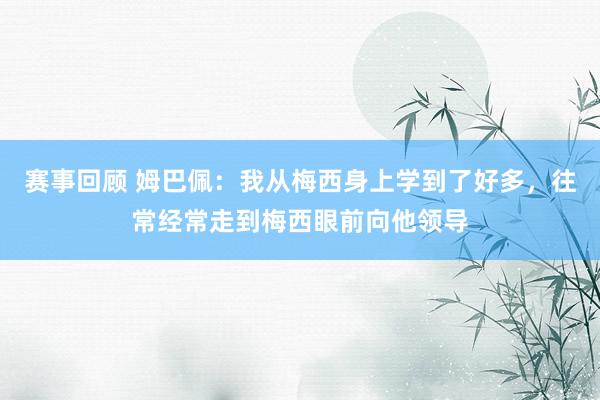 赛事回顾 姆巴佩：我从梅西身上学到了好多，往常经常走到梅西眼前向他领导